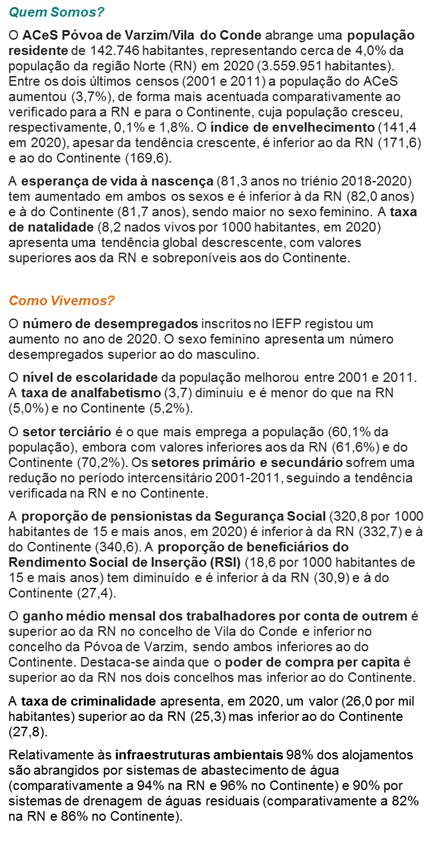 Quem Somos?

O ACeS Póvoa de Varzim/Vila do Conde abrange uma população residente de 142.746 habitantes, representando cerca de 4,0% da população da região Norte (RN) em 2020 (3.559.951 habitantes). Entre os dois últimos censos (2001 e 2011) a população do ACeS aumentou (3,7%), de forma mais acentuada comparativamente ao verificado para a RN e para o Continente, cuja população cresceu, respectivamente, 0,1% e 1,8%. O índice de envelhecimento (141,4 em 2020), apesar da tendência crescente, é inferior ao da RN (171,6) e ao do Continente (169,6).

A esperança de vida à nascença (81,3 anos no triénio 2018-2020) tem aumentado em ambos os sexos e é inferior à da RN (82,0 anos) e à do Continente (81,7 anos), sendo maior no sexo feminino. A taxa de natalidade (8,2 nados vivos por 1000 habitantes, em 2020) apresenta uma tendência global descrescente, com valores superiores aos da RN e sobreponíveis aos do Continente.

Como Vivemos?

O número de desempregados inscritos no IEFP registou um aumento no ano de 2020. O sexo feminino apresenta um número desempregados superior ao do masculino.

O nível de escolaridade da população melhorou entre 2001 e 2011. A taxa de analfabetismo (3,7) diminuiu e é menor do que na RN (5,0%) e no Continente (5,2%).

O setor terciário é o que mais emprega a população (60,1% da população), embora com valores inferiores aos da RN (61,6%) e do Continente (70,2%). Os setores primário e secundário sofrem uma redução no período intercensitário 2001-2011, seguindo a tendência verificada na RN e no Continente.

A proporção de pensionistas da Segurança Social (320,8 por 1000 habitantes de 15 e mais anos, em 2020) é inferior à da RN (332,7) e à do Continente (340,6). A proporção de beneficiários do Rendimento Social de Inserção (RSI) (18,6 por 1000 habitantes de 15 e mais anos) tem diminuído e é inferior à da RN (30,9) e à do Continente (27,4).

O ganho médio mensal dos trabalhadores por conta de outrem é superior ao da RN no concelho de Vila do Conde e inferior no concelho da Póvoa de Varzim, sendo ambos inferiores ao do Continente. Destaca-se ainda que o poder de compra per capita é superior ao da RN nos dois concelhos mas inferior ao do Continente.

A taxa de criminalidade apresenta, em 2020, um valor (26,0 por mil habitantes) superior ao da RN (25,3) mas inferior ao do Continente (27,8).

Relativamente às infraestruturas ambientais 98% dos alojamentos são abrangidos por sistemas de abastecimento de água (comparativamente a 94% na RN e 96% no Continente) e 90% por sistemas de drenagem de águas residuais (comparativamente a 82% na RN e 86% no Continente).